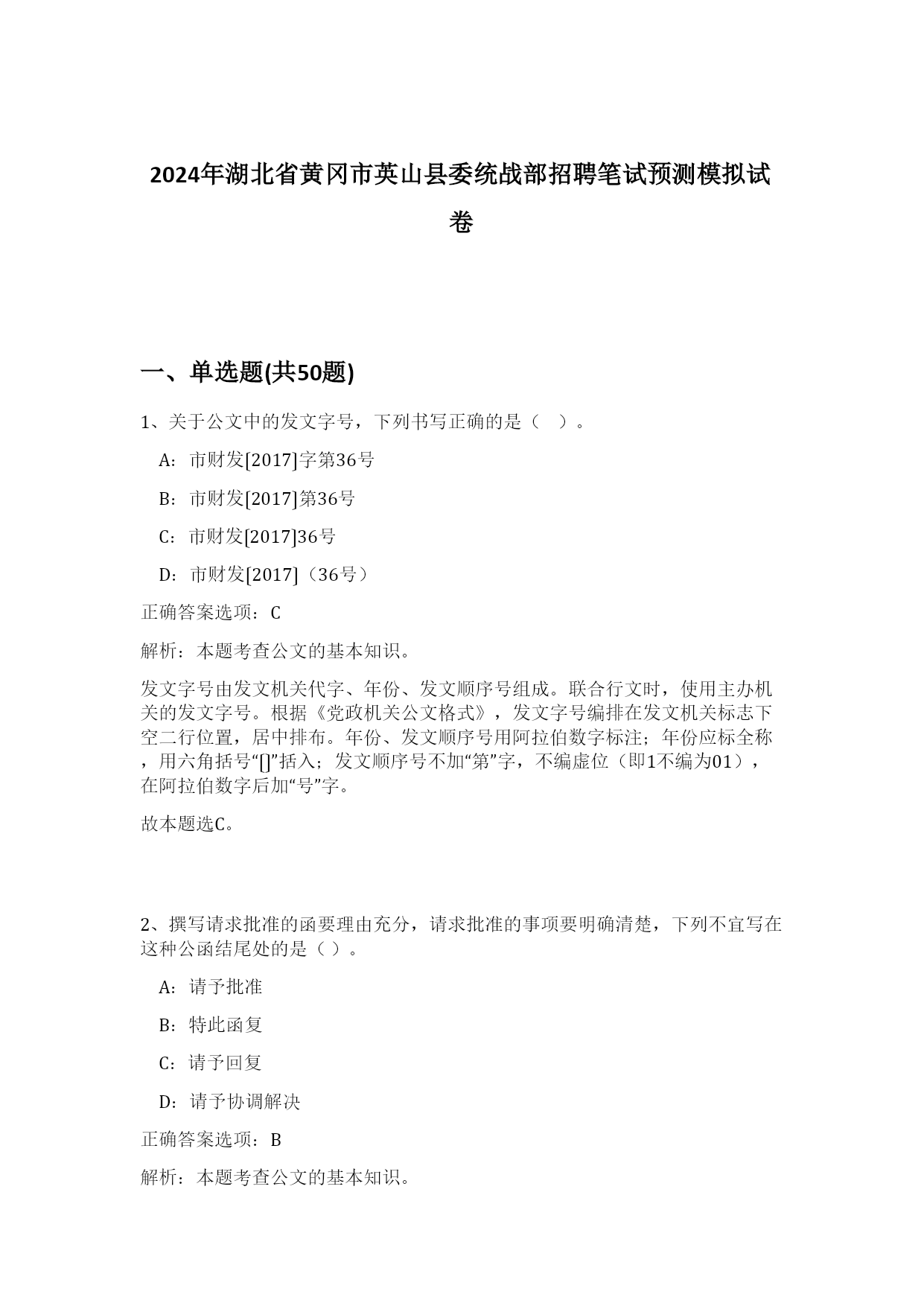 2024年湖北省黄冈市英山县委统战部招聘笔试预测模拟试卷

一、单选题(共50题)

1、关于公文中的发文字号，下列书写正确的是（ ）。

A：市财发[2017]字第36号

B：市财发[2017]第36号

C：市财发[2017]36号

D：市财发[2017]（36号）

正确答案选项：C

解析：本题考查公文的基本知识。

发文字号由发文机关代字、年份、发文顺序号组成。联合行文时，使用主办机关的发文字号。根据《党政机关公文格式》，发文字号编排在发文机关标志下空二行位置，居中排布。年份、发文顺序号用阿拉伯数字标注；年份应标全称，用六角括号“[]”括入；发文顺序号不加“第”字，不编虚位（即1不编为01），在阿拉伯数字后加“号”字。

故本题选C。

2、撰写请求批准的函要理由充分，请求批准的事项要明确清楚，下列不宜写在这种公函结尾处的是（ ）。

A：请予批准

B：特此函复

C：请予回复

D：请予协调解决

正确答案选项：B

解析：本题考查公文的基本知识。